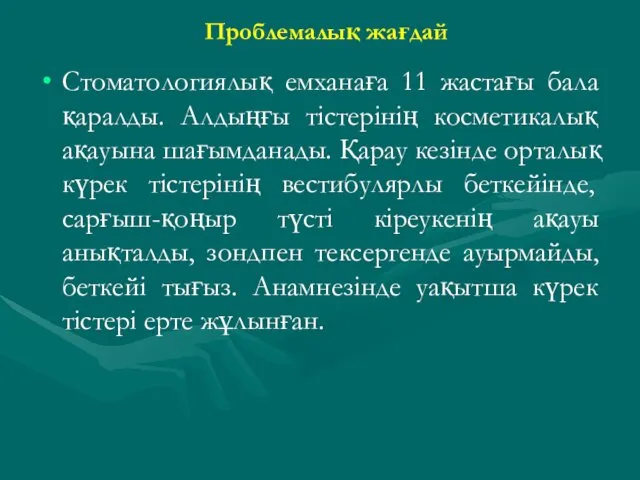 Проблемалық жағдай

• Стоматологиялық емханаға 11 жастағы бала қаралды. Алдыңғы тістерінің косметикалық ақауына шағымданады. Қарау кезінде орталық күрек тістерінің вестибулярлы беткейінде, сарғыш-қоңыр түсті кіреукенің ақауы анықталды, зондпен тексергенде ауырмайды, беткейі тығыз. Анамнезінде уақытша күрек тістері ерте жұлынған.